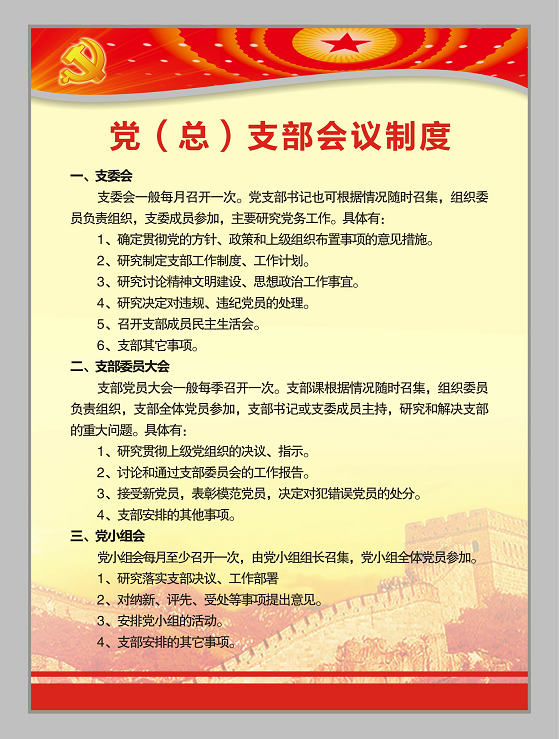 党（总）支部会议制度

一、支委会

支委会一般每月召开一次。党支部书记也可根据情况随时召集，组织委员负责组织，支委成员参加，主要研究党务工作。具体有：

1、确定贯彻党的方针、政策和上级组织布置事项的意见措施。

2、研究制定支部工作制度、工作计划。

3、研究讨论精神文明建设、思想政治工作事宜。

4、研究决定对违规、违纪党员的处理。

5、召开支部成员民主生活会。

6、支部其它事项。

二、支部委员大会

支部党员大会一般每季召开一次。支部课根据情况随时召集，组织委员负责组织，支部全体党员参加，支部书记或支委成员主持，研究和解决支部的重大问题。具体有：

1、研究贯彻上级党组织的决议、指示。

2、讨论和通过支部委员会的工作报告。

3、接受新党员，表彰模范党员，决定对犯错误党员的处分。

4、支部安排的其他事项。

三、党小组会

党小组会每月至少召开一次，由党小组组长召集，党小组全体党员参加。

1、研究落实支部决议、工作部署

2、对纳新、评先、受处等事项提出意见。

3、安排党小组的活动。

4、支部安排的其它事项。